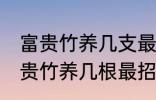 富贵竹养几支最
贵竹养几根最招